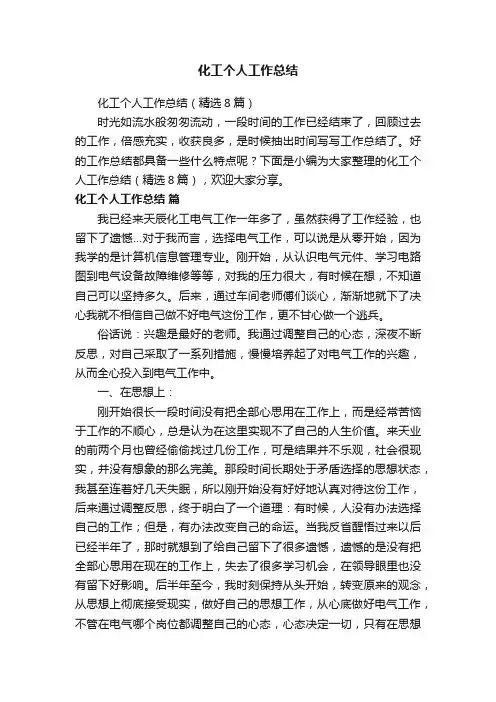 化工个人工作总结

化工个人工作总结（精选8篇）

时光如流水般匆匆流动，一段时间的工作已经结束了，回顾过去的工作，倍感充实，收获良多，是时候抽出时间写写工作总结了。好的工作总结都具备一些什么特点呢？下面是小编为大家整理的化工个人工作总结（精选8篇），欢迎大家分享。

化工个人工作总结 篇

我已经来天辰化工电气工作一年多了，虽然获得了工作经验，也留下了遗憾…对于我而言，选择电气工作，可以说是从零开始，因为我学的是计算机信息管理专业。刚开始，从认识电气元件、学习电路图到电气设备故障维修等等，对我的压力很大，有时候在想，不知道自己可以坚持多久。后来，通过车间老师傅们谈心，渐渐地就下了决心我就不相信自己做不好电气这份工作，更不甘心做一个逃兵。

俗话说：兴趣是最好的老师。我通过调整自己的心态，深夜不断反思，对自己采取了一系列措施，慢慢培养起了对电气工作的兴趣，从而全心投入到电气工作中。

一、在思想上：

刚开始很长一段时间没有把全部心思用在工作上，而是经常苦恼于工作的不顺心，总是认为在这里实现不了自己的人生价值。来天业的前两个月也曾经偷偷找过几份工作，可是结果并不乐观，社会很现实，并没有想象的那么完美。那段时间长期处于矛盾选择的思想状态，我甚至连着好几天失眠，所以刚开始没有好好地认真对待这份工作，后来通过调整反思，终于明白了一个道理：有时候，人没有办法选择自己的工作；但是，有办法改变自己的命运。当我反省醒悟过来以后已经半年了，那时就想到了给自己留下了很多遗憾，遗憾的是没有把全部心思用在现在的工作上，失去了很多学习机会，在领导眼里也没有留下好影响。后半年至今，我时刻保持从头开始，转变原来的观念，从思想上彻底接受现实，做好自己的思想工作，从心底做好电气工作，不管在电气哪个岗位都调整自己的心态，心态决定一切，只有在思想